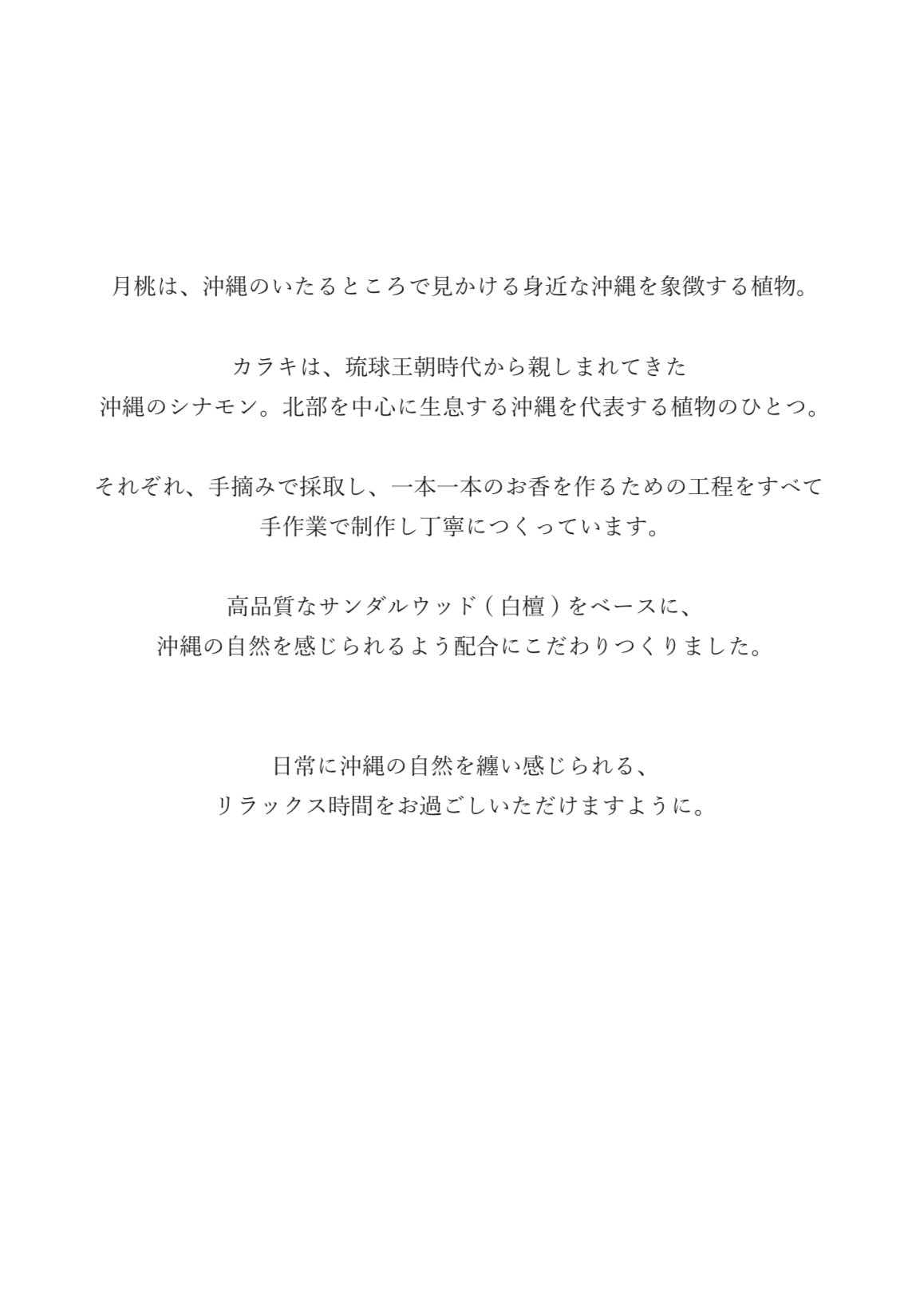 月桃は、沖縄のいたるところで見かける身近な沖縄を象徴する植物。

カラキは、琉球王朝時代から親しまれてきた
沖縄のシナモン。北部を中心に生息する沖縄を代表する植物のひとつ。

それぞれ、手摘みで採取し、一本一本のお香を作るための工程をすべて
手作業で制作し丁寧につくっています。

高品質なサンダルウッド（白檀）をベースに、
沖縄の自然を感じられるよう配合にこだわりつくりました。

日常に沖縄の自然を纏い感じられる、
リラックス時間をお過ごしいただけますように。